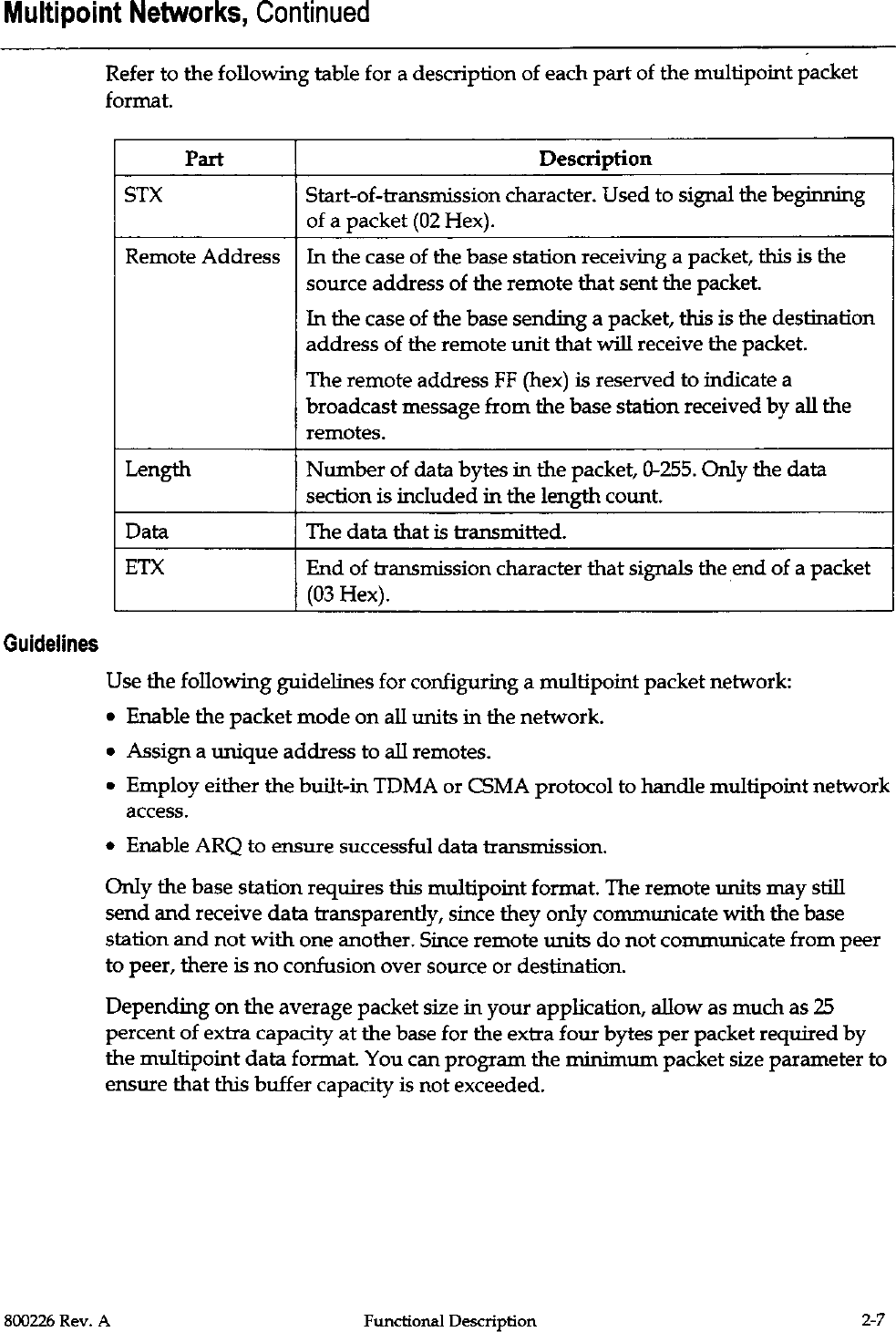 Multipoint Networks, Continued

Refer to the following table for a description of each part of the multipoint packet format.

| Part | Description |
|---|---|
| STX | Start-of-transmission character. Used to signal the beginning of a packet (02 Hex). |
| Remote Address | In the case of the base station receiving a packet, this is the source address of the remote that sent the packet. In the case of the base sending a packet, this is the destination address of the remote unit that will receive the packet. The remote address FF (hex) is reserved to indicate a broadcast message from the base station received by all the remotes. |
| Length | Number of data bytes in the packet, 0-255. Only the data section is included in the length count. |
| Data | The data that is transmitted. |
| ETX | End of transmission character that signals the end of a packet (03 Hex). |

Guidelines

Use the following guidelines for configuring a multipoint packet network:

• Enable the packet mode on all units in the network.

• Assign a unique address to all remotes.

• Employ either the built-in TDMA or CSMA protocol to handle multipoint network access.

• Enable ARQ to ensure successful data transmission.

Only the base station requires this multipoint format. The remote units may still send and receive data transparently, since they only communicate with the base station and not with one another. Since remote units do not communicate from peer to peer, there is no confusion over source or destination.

Depending on the average packet size in your application, allow as much as 25 percent of extra capacity at the base for the extra four bytes per packet required by the multipoint data format. You can program the minimum packet size parameter to ensure that this buffer capacity is not exceeded.

800226 Rev. A Functional Description 2-7